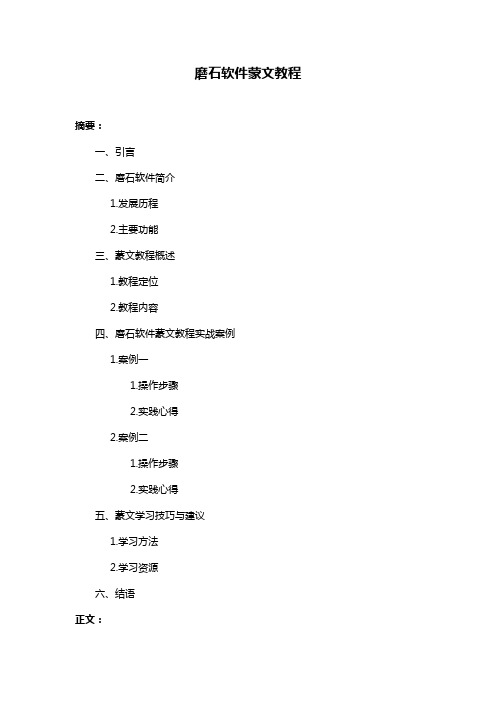 磨石软件蒙文教程

摘要：

一、引言

二、磨石软件简介

1.发展历程

2.主要功能

三、蒙文教程概述

1.教程定位

2.教程内容

四、磨石软件蒙文教程实战案例

1.案例一

1.操作步骤

2.实践心得

2.案例二

1.操作步骤

2.实践心得

五、蒙文学习技巧与建议

1.学习方法

2.学习资源

六、结语

正文：